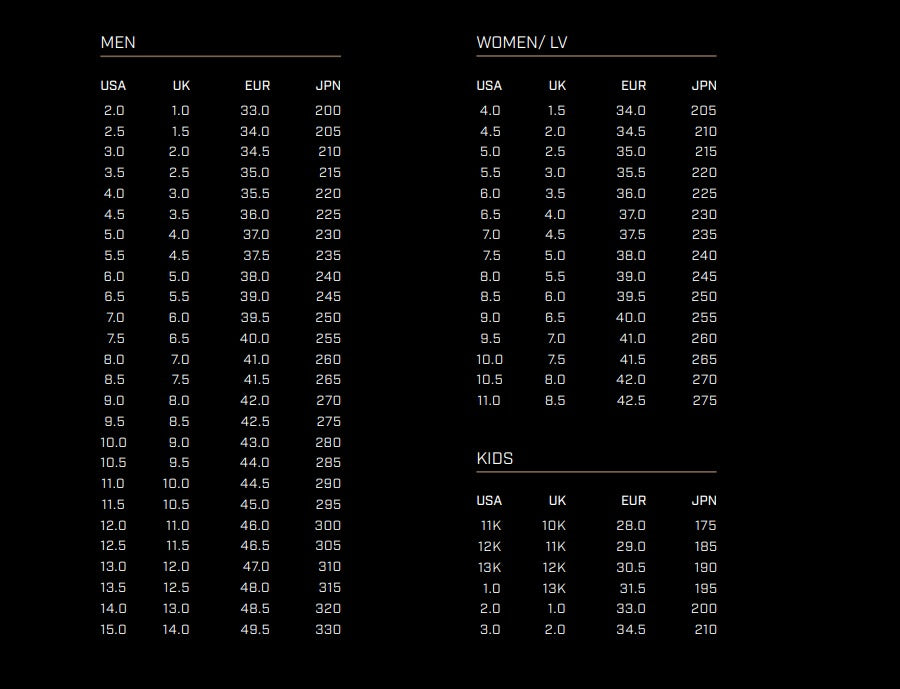 MEN

| USA | UK | EUR | JPN |
|---|---|---|---|
| 2.0 | 1.0 | 33.0 | 200 |
| 2.5 | 1.5 | 34.0 | 205 |
| 3.0 | 2.0 | 34.5 | 210 |
| 3.5 | 2.5 | 35.0 | 215 |
| 4.0 | 3.0 | 35.5 | 220 |
| 4.5 | 3.5 | 36.0 | 225 |
| 5.0 | 4.0 | 37.0 | 230 |
| 5.5 | 4.5 | 37.5 | 235 |
| 6.0 | 5.0 | 38.0 | 240 |
| 6.5 | 5.5 | 39.0 | 245 |
| 7.0 | 6.0 | 39.5 | 250 |
| 7.5 | 6.5 | 40.0 | 255 |
| 8.0 | 7.0 | 41.0 | 260 |
| 8.5 | 7.5 | 41.5 | 265 |
| 9.0 | 8.0 | 42.0 | 270 |
| 9.5 | 8.5 | 42.5 | 275 |
| 10.0 | 9.0 | 43.0 | 280 |
| 10.5 | 9.5 | 44.0 | 285 |
| 11.0 | 10.0 | 44.5 | 290 |
| 11.5 | 10.5 | 45.0 | 295 |
| 12.0 | 11.0 | 46.0 | 300 |
| 12.5 | 11.5 | 46.5 | 305 |
| 13.0 | 12.0 | 47.0 | 310 |
| 13.5 | 12.5 | 48.0 | 315 |
| 14.0 | 13.0 | 48.5 | 320 |
| 15.0 | 14.0 | 49.5 | 330 |

WOMEN/ LV

| USA | UK | EUR | JPN |
|---|---|---|---|
| 4.0 | 1.5 | 34.0 | 205 |
| 4.5 | 2.0 | 34.5 | 210 |
| 5.0 | 2.5 | 35.0 | 215 |
| 5.5 | 3.0 | 35.5 | 220 |
| 6.0 | 3.5 | 36.0 | 225 |
| 6.5 | 4.0 | 37.0 | 230 |
| 7.0 | 4.5 | 37.5 | 235 |
| 7.5 | 5.0 | 38.0 | 240 |
| 8.0 | 5.5 | 39.0 | 245 |
| 8.5 | 6.0 | 39.5 | 250 |
| 9.0 | 6.5 | 40.0 | 255 |
| 9.5 | 7.0 | 41.0 | 260 |
| 10.0 | 7.5 | 41.5 | 265 |
| 10.5 | 8.0 | 42.0 | 270 |
| 11.0 | 8.5 | 42.5 | 275 |

KIDS

| USA | UK | EUR | JPN |
|---|---|---|---|
| 11K | 10K | 28.0 | 175 |
| 12K | 11K | 29.0 | 185 |
| 13K | 12K | 30.5 | 190 |
| 1.0 | 13K | 31.5 | 195 |
| 2.0 | 1.0 | 33.0 | 200 |
| 3.0 | 2.0 | 34.5 | 210 |